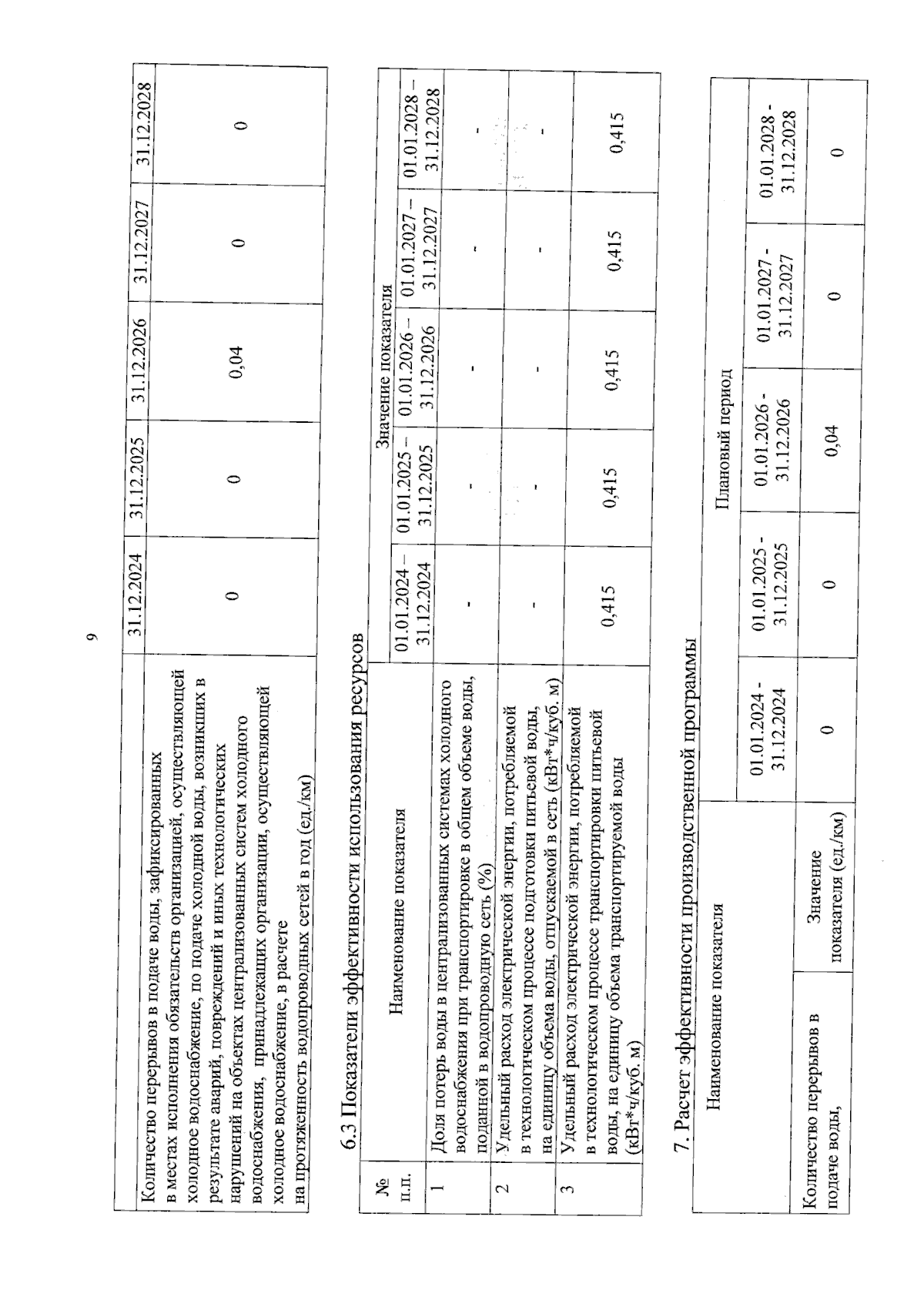 9

| | 31.12.2024 | 31.12.2025 | 31.12.2026 | 31.12.2027 | 31.12.2028 |
|---|---|---|---|---|---|
| Количество перерывов в подаче воды, зафиксированных в местах исполнения обязательств организацией, осуществляющей холодное водоснабжение, по подаче холодной воды, возникших в результате аварий, повреждений и иных технологических нарушений на объектах централизованных систем холодного водоснабжения, принадлежащих организации, осуществляющей холодное водоснабжение, в расчете на протяженность водопроводных сетей в год (ед./км) | 0 | 0 | 0,04 | 0 | 0 |

6.3 Показатели эффективности использования ресурсов

| № п.п. | Наименование показателя | Значение показателя | | | | |
|---|---|---|---|---|---|---|
| | | 01.01.2024 – 31.12.2024 | 01.01.2025 – 31.12.2025 | 01.01.2026 – 31.12.2026 | 01.01.2027 – 31.12.2027 | 01.01.2028 – 31.12.2028 |
| 1 | Доля потерь воды в централизованных системах холодного водоснабжения при транспортировке в общем объеме воды, поданной в водопроводную сеть (%) | - | - | - | - | - |
| 2 | Удельный расход электрической энергии, потребляемой в технологическом процессе подготовки питьевой воды, на единицу объема воды, отпускаемой в сеть (кВт*ч/куб. м) | - | - | - | - | - |
| 3 | Удельный расход электрической энергии, потребляемой в технологическом процессе транспортировки питьевой воды, на единицу объема транспортируемой воды (кВт*ч/куб. м) | 0,415 | 0,415 | 0,415 | 0,415 | 0,415 |

7. Расчет эффективности производственной программы

| Наименование показателя | | Плановый период | | | | |
|---|---|---|---|---|---|---|
| | | 01.01.2024 - 31.12.2024 | 01.01.2025 - 31.12.2025 | 01.01.2026 - 31.12.2026 | 01.01.2027 - 31.12.2027 | 01.01.2028 - 31.12.2028 |
| Количество перерывов в подаче воды, | Значение показателя (ед./км) | 0 | 0 | 0,04 | 0 | 0 |